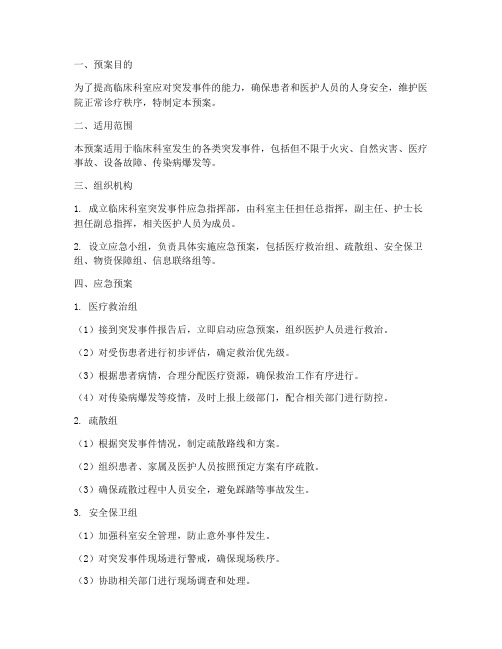 一、预案目的

为了提高临床科室应对突发事件的能力，确保患者和医护人员的人身安全，维护医院正常诊疗秩序，特制定本预案。

二、适用范围

本预案适用于临床科室发生的各类突发事件，包括但不限于火灾、自然灾害、医疗事故、设备故障、传染病爆发等。

三、组织机构

1. 成立临床科室突发事件应急指挥部，由科室主任担任总指挥，副主任、护士长担任副总指挥，相关医护人员为成员。

2. 设立应急小组，负责具体实施应急预案，包括医疗救治组、疏散组、安全保卫组、物资保障组、信息联络组等。

四、应急预案

1. 医疗救治组

（1）接到突发事件报告后，立即启动应急预案，组织医护人员进行救治。

（2）对受伤患者进行初步评估，确定救治优先级。

（3）根据患者病情，合理分配医疗资源，确保救治工作有序进行。

（4）对传染病爆发等疫情，及时上报上级部门，配合相关部门进行防控。

2. 疏散组

（1）根据突发事件情况，制定疏散路线和方案。

（2）组织患者、家属及医护人员按照预定方案有序疏散。

（3）确保疏散过程中人员安全，避免踩踏等事故发生。

3. 安全保卫组

（1）加强科室安全管理，防止意外事件发生。

（2）对突发事件现场进行警戒，确保现场秩序。

（3）协助相关部门进行现场调查和处理。